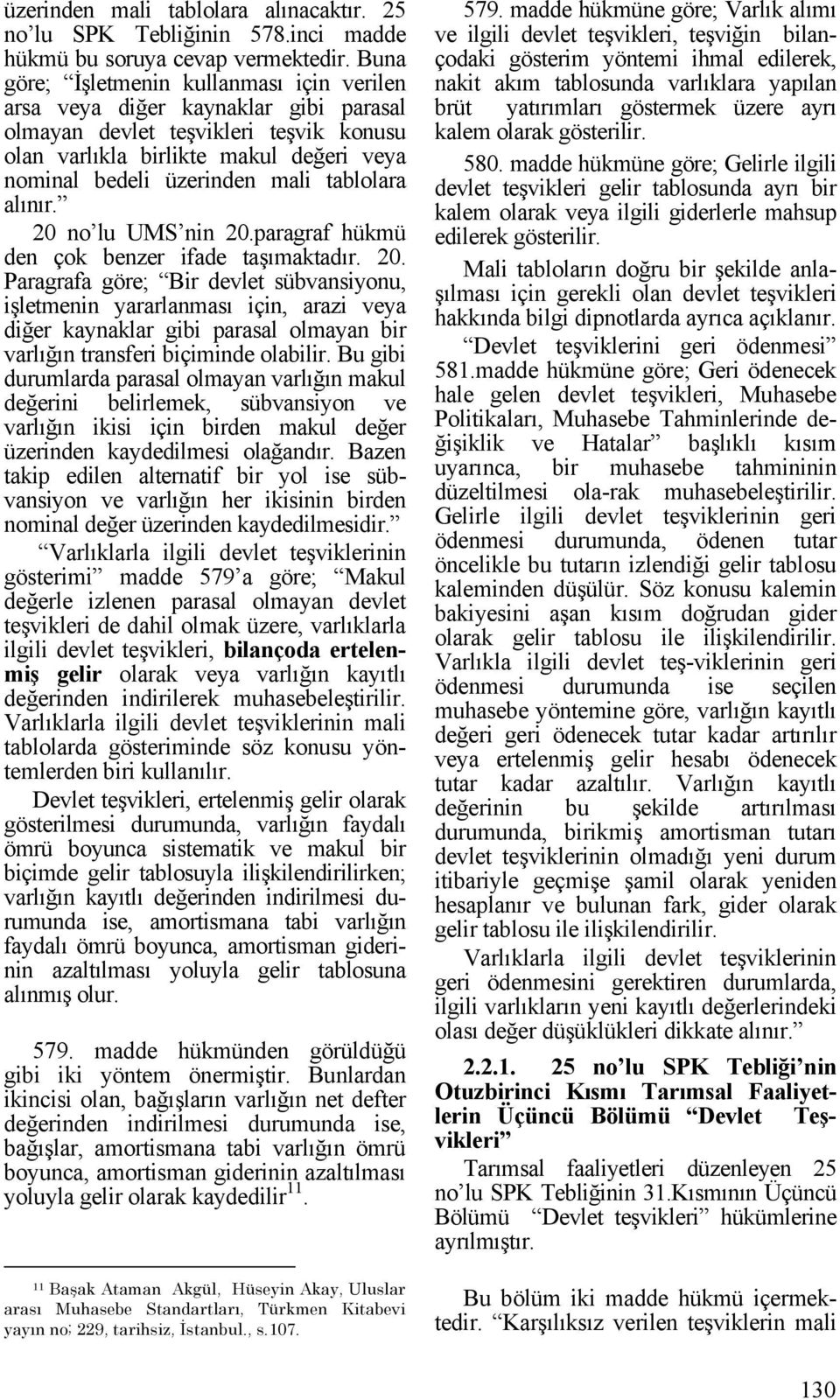 üzerinden mali tablolara alınacaktır. 25 no'lu SPK Tebliğinin 578.inci madde hükmü bu soruya cevap vermektedir. Buna göre; "İşletmenin kullanması için verilen arsa veya diğer kaynaklar gibi parasal olmayan devlet teşvikleri teşvik konusu olan varlıkla birlikte makul değeri veya nominal bedeli üzerinden mali tablolara alınır."

20 no'lu UMS'nin 20.paragraf hükmü den çok benzer ifade taşımaktadır. 20. Paragrafa göre; "Bir devlet sübvansiyonu, işletmenin yararlanması için, arazi veya diğer kaynaklar gibi parasal olmayan bir varlığın transferi biçiminde olabilir. Bu gibi durumlarda parasal olmayan varlığın makul değerini belirlemek, sübvansiyon ve varlığın ikisi için birden makul değer üzerinden kaydedilmesi olağandır. Bazen takip edilen alternatif bir yol ise sübvansiyon ve varlığın her ikisinin birden nominal değer üzerinden kaydedilmesidir."

"Varlıklarla ilgili devlet teşviklerinin gösterimi" madde 579'a göre; "Makul değerle izlenen parasal olmayan devlet teşvikleri de dahil olmak üzere, varlıklarla ilgili devlet teşvikleri, bilançoda ertelenmiş gelir olarak veya varlığın kayıtlı değerinden indirilerek muhasebeleştirilir. Varlıklarla ilgili devlet teşviklerinin mali tablolarda gösteriminde söz konusu yöntemlerden biri kullanılır.

Devlet teşvikleri, ertelenmiş gelir olarak gösterilmesi durumunda, varlığın faydalı ömrü boyunca sistematik ve makul bir biçimde gelir tablosuyla ilişkilendirilirken; varlığın kayıtlı değerinden indirilmesi durumunda ise, amortismana tabi varlığın faydalı ömrü boyunca, amortisman giderinin azaltılması yoluyla gelir tablosuna alınmış olur.

579. madde hükmünden görüldüğü gibi iki yöntem önermiştir. Bunlardan ikincisi olan, bağışların varlığın net defter değerinden indirilmesi durumunda ise, bağışlar, amortismana tabi varlığın ömrü boyunca, amortisman giderinin azaltılması yoluyla gelir olarak kaydedilir$^{11}$.

$^{11}$ Başak Ataman Akgül, Hüseyin Akay, Uluslar arası Muhasebe Standartları, Türkmen Kitabevi yayın no; 229, tarihsiz, İstanbul., s.107.

579. madde hükmüne göre; Varlık alımı ve ilgili devlet teşvikleri, teşviğin bilançodaki gösterim yöntemi ihmal edilerek, nakit akım tablosunda varlıklara yapılan brüt yatırımları göstermek üzere ayrı kalem olarak gösterilir.

580. madde hükmüne göre; Gelirle ilgili devlet teşvikleri gelir tablosunda ayrı bir kalem olarak veya ilgili giderlerle mahsup edilerek gösterilir.

Mali tabloların doğru bir şekilde anlaşılması için gerekli olan devlet teşvikleri hakkında bilgi dipnotlarda ayrıca açıklanır.

"Devlet teşviklerini geri ödenmesi" 581.madde hükmüne göre; Geri ödenecek hale gelen devlet teşvikleri, Muhasebe Politikaları, Muhasebe Tahminlerinde değişiklik ve Hatalar" başlıklı kısım uyarınca, bir muhasebe tahmininin düzeltilmesi ola-rak muhasebeleştirilir. Gelirle ilgili devlet teşviklerinin geri ödenmesi durumunda, ödenen tutar öncelikle bu tutarın izlendiği gelir tablosu kaleminden düşülür. Söz konusu kalemin bakiyesini aşan kısım doğrudan gider olarak gelir tablosu ile ilişkilendirilir. Varlıkla ilgili devlet teş-viklerinin geri ödenmesi durumunda ise seçilen muhasebe yöntemine göre, varlığın kayıtlı değeri geri ödenecek tutar kadar artırılır veya ertelenmiş gelir hesabı ödenecek tutar kadar azaltılır. Varlığın kayıtlı değerinin bu şekilde artırılması durumunda, birikmiş amortisman tutarı devlet teşviklerinin olmadığı yeni durum itibariyle geçmişe şamil olarak yeniden hesaplanır ve bulunan fark, gider olarak gelir tablosu ile ilişkilendirilir.

Varlıklarla ilgili devlet teşviklerinin geri ödenmesini gerektiren durumlarda, ilgili varlıkların yeni kayıtlı değerlerindeki olası değer düşüklükleri dikkate alınır."

2.2.1. 25 no'lu SPK Tebliği'nin Otuzbirinci Kısmı Tarımsal Faaliyetlerin Üçüncü Bölümü "Devlet Teşvikleri"

Tarımsal faaliyetleri düzenleyen 25 no'lu SPK Tebliğinin 31.Kısmının Üçüncü Bölümü "Devlet teşvikleri" hükümlerine ayrılmıştır.

Bu bölüm iki madde hükmü içermektedir. "Karşılıksız verilen teşviklerin mali

130